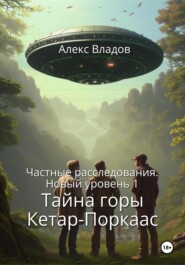 Алекс Владов

Частные расследования. Новый уровень 1

Тайна горы Кетар-Поркаас

18+